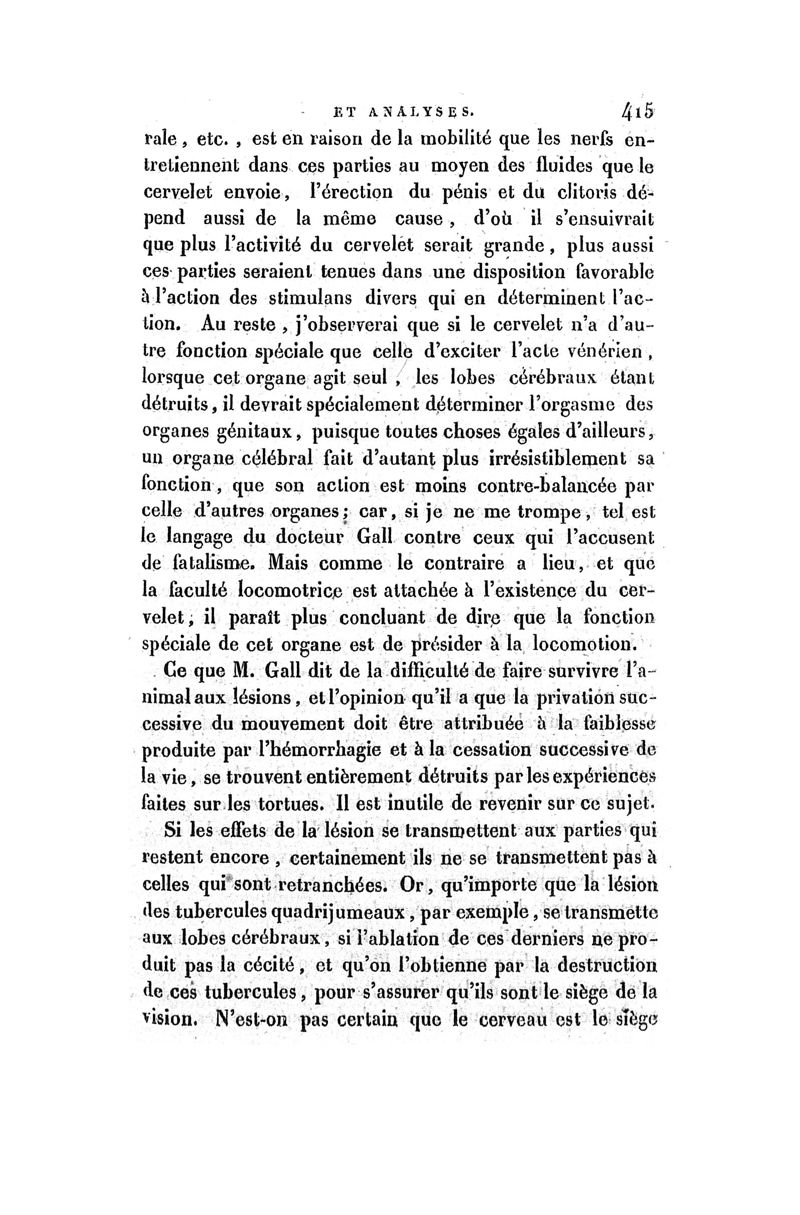 ET ANALYSES. 415

rale, etc., est en raison de la mobilité que les nerfs entretiennent dans ces parties au moyen des fluides que le cervelet envoie, l'érection du pénis et du clitoris dépend aussi de la même cause, d'où il s'ensuivrait que plus l'activité du cervelet serait grande, plus aussi ces parties seraient tenues dans une disposition favorable à l'action des stimulans divers qui en déterminent l'action. Au reste, j'observerai que si le cervelet n'a d'autre fonction spéciale que celle d'exciter l'acte vénérien, lorsque cet organe agit seul, les lobes cérébraux étant détruits, il devrait spécialement déterminer l'orgasme des organes génitaux, puisque toutes choses égales d'ailleurs, un organe célébral fait d'autant plus irrésistiblement sa fonction, que son action est moins contre-balancée par celle d'autres organes; car, si je ne me trompe, tel est le langage du docteur Gall contre ceux qui l'accusent de fatalisme. Mais comme le contraire a lieu, et que la faculté locomotrice est attachée à l'existence du cervelet, il paraît plus concluant de dire que la fonction spéciale de cet organe est de présider à la locomotion.

Ce que M. Gall dit de la difficulté de faire survivre l'animal aux lésions, et l'opinion qu'il a que la privation successive du mouvement doit être attribuée à la faiblesse produite par l'hémorrhagie et à la cessation successive de la vie, se trouvent entièrement détruits par les expériences faites sur les tortues. Il est inutile de revenir sur ce sujet.

Si les effets de la lésion se transmettent aux parties qui restent encore, certainement ils ne se transmettent pas à celles qui sont retranchées. Or, qu'importe que la lésion des tubercules quadrijumeaux, par exemple, se transmette aux lobes cérébraux, si l'ablation de ces derniers ne produit pas la cécité, et qu'on l'obtienne par la destruction de ces tubercules, pour s'assurer qu'ils sont le siège de la vision. N'est-on pas certain que le cerveau est le siège